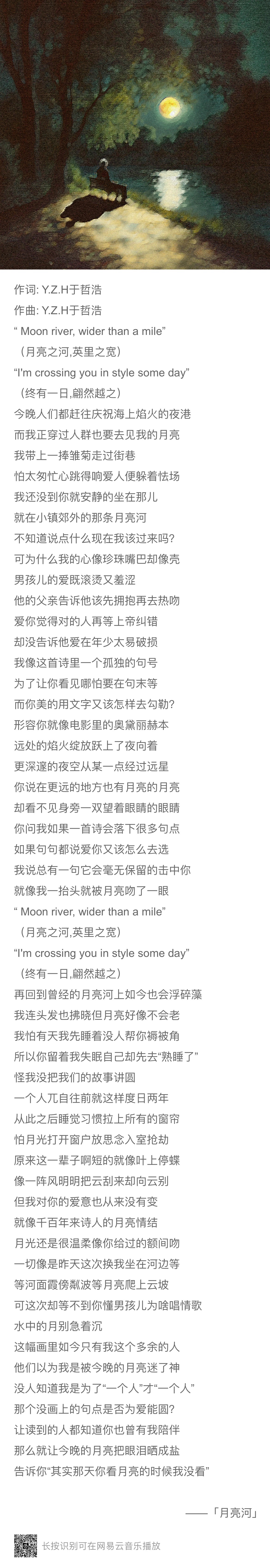 作词: Y.Z.H于哲浩
作曲: Y.Z.H于哲浩
“ Moon river, wider than a mile”
（月亮之河,英里之宽）
“I'm crossing you in style some day”
（终有一日,翩然越之）
今晚人们都赶往庆祝海上焰火的夜港
而我正穿过人群也要去见我的月亮
我带上一捧雏菊走过街巷
怕太匆忙心跳得响爱人便躲着怯场
我还没到你就安静的坐在那儿
就在小镇郊外的那条月亮河
不知道说点什么现在我该过来吗?
可为什么我的心像珍珠嘴巴却像壳
男孩儿的爱既滚烫又羞涩
他的父亲告诉他该先拥抱再去热吻
爱你觉得对的人再等上帝纠错
却没告诉他爱在年少太易破损
我像这首诗里一个孤独的句号
为了让你看见哪怕要在句末等
而你美的用文字又该怎样去勾勒?
形容你就像电影里的奥黛丽赫本
远处的焰火绽放跃上了夜向着
更深邃的夜空从某一点经过远星
你说在更远的地方也有月亮的月亮
却看不见身旁一双望着眼睛的眼睛
你问我如果一首诗会落下很多句点
如果句句都说爱你又该怎么去选
我说总有一句它会毫无保留的击中你
就像我一抬头就被月亮吻了一眼
“ Moon river, wider than a mile”
（月亮之河,英里之宽）
“I'm crossing you in style some day”
（终有一日,翩然越之）
再回到曾经的月亮河上如今也会浮碎藻
我连头发也拂晓但月亮好像不会老
我怕有天我先睡着没人帮你褥被角
所以你留着我失眠自己却先去“熟睡了”
怪我没把我们的故事讲圆
一个人兀自往前就这样度日两年
从此之后睡觉习惯拉上所有的窗帘
怕月光打开窗户放思念入室抢劫
原来这一辈子啊短的就像叶上停蝶
像一阵风明明把云刮来却向云别
但我对你的爱意也从来没有变
就像千百年来诗人的月亮情结
月光还是很温柔像你给过的额间吻
一切像是昨天这次换我坐在河边等
等河面霞傍粼波等月亮爬上云坡
可这次却等不到你懂男孩儿为啥唱情歌
水中的月别急着沉
这幅画里如今只有我这个多余的人
他们以为我是被今晚的月亮迷了神
没人知道我是为了“一个人”才“一个人”
那个没画上的句点是否为爱能圆?
让读到的人都知道你也曾有我陪伴
那么就让今晚的月亮把眼泪晒成盐
告诉你“其实那天你看月亮的时候我没看”

——「月亮河」

长按识别可在网易云音乐播放